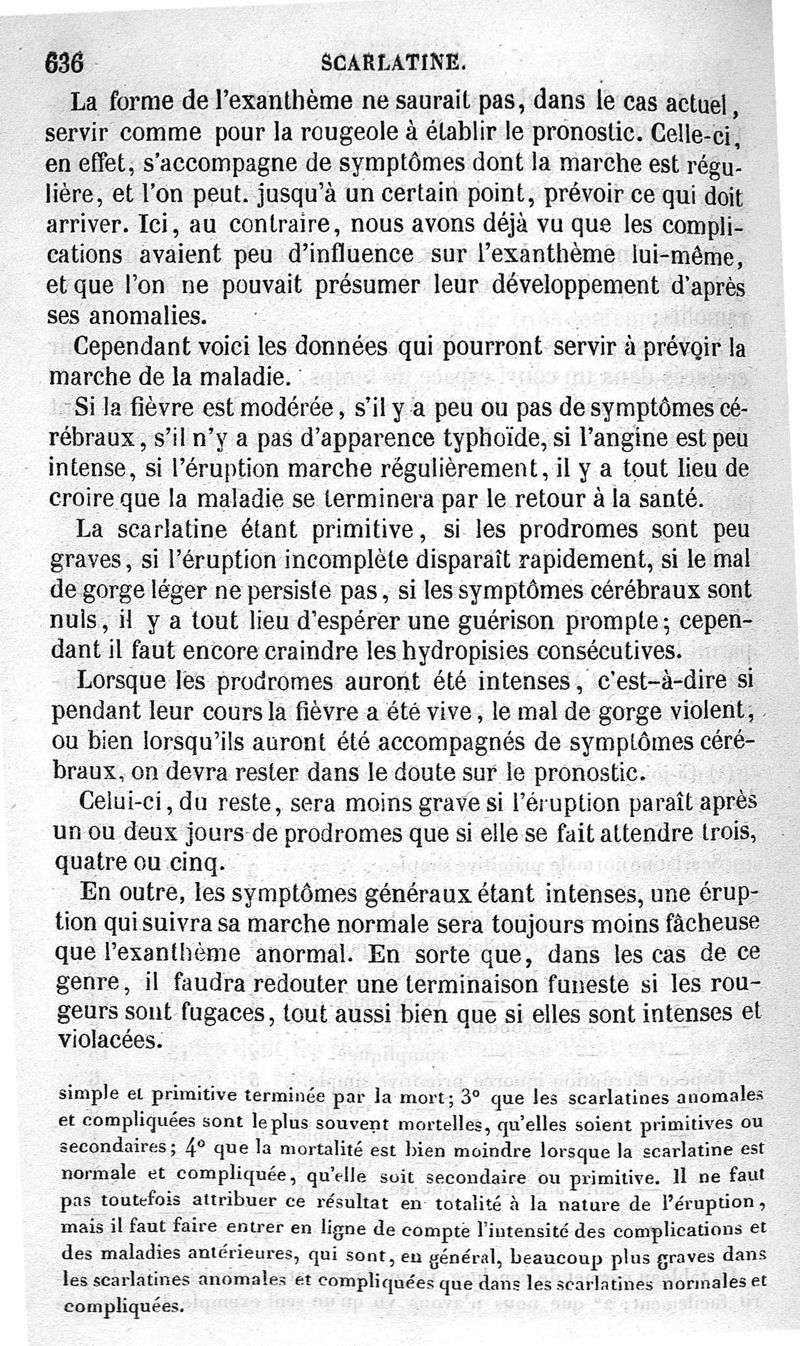 636 SCARLATINE.

La forme de l'exanthème ne saurait pas, dans le cas actuel, servir comme pour la rougeole à établir le pronostic. Celle-ci, en effet, s'accompagne de symptômes dont la marche est régulière, et l'on peut. jusqu'à un certain point, prévoir ce qui doit arriver. Ici, au contraire, nous avons déjà vu que les complications avaient peu d'influence sur l'exanthème lui-même, et que l'on ne pouvait présumer leur développement d'après ses anomalies.

Cependant voici les données qui pourront servir à prévoir la marche de la maladie.

Si la fièvre est modérée, s'il y a peu ou pas de symptômes cérébraux, s'il n'y a pas d'apparence typhoïde, si l'angine est peu intense, si l'éruption marche régulièrement, il y a tout lieu de croire que la maladie se terminera par le retour à la santé.

La scarlatine étant primitive, si les prodromes sont peu graves, si l'éruption incomplète disparaît rapidement, si le mal de gorge léger ne persiste pas, si les symptômes cérébraux sont nuls, il y a tout lieu d'espérer une guérison prompte; cependant il faut encore craindre les hydropisies consécutives.

Lorsque les prodromes auront été intenses, c'est-à-dire si pendant leur cours la fièvre a été vive, le mal de gorge violent, ou bien lorsqu'ils auront été accompagnés de symptômes cérébraux, on devra rester dans le doute sur le pronostic.

Celui-ci, du reste, sera moins grave si l'éruption paraît après un ou deux jours de prodromes que si elle se fait attendre trois, quatre ou cinq.

En outre, les symptômes généraux étant intenses, une éruption qui suivra sa marche normale sera toujours moins fâcheuse que l'exanthème anormal. En sorte que, dans les cas de ce genre, il faudra redouter une terminaison funeste si les rougeurs sont fugaces, tout aussi bien que si elles sont intenses et violacées.

simple et primitive terminée par la mort; 3° que les scarlatines anomales et compliquées sont le plus souvent mortelles, qu'elles soient primitives ou secondaires; 4° que la mortalité est bien moindre lorsque la scarlatine est normale et compliquée, qu'elle soit secondaire ou primitive. Il ne faut pas toutefois attribuer ce résultat en totalité à la nature de l'éruption, mais il faut faire entrer en ligne de compte l'intensité des complications et des maladies antérieures, qui sont, en général, beaucoup plus graves dans les scarlatines anomales et compliquées que dans les scarlatines normales et compliquées.